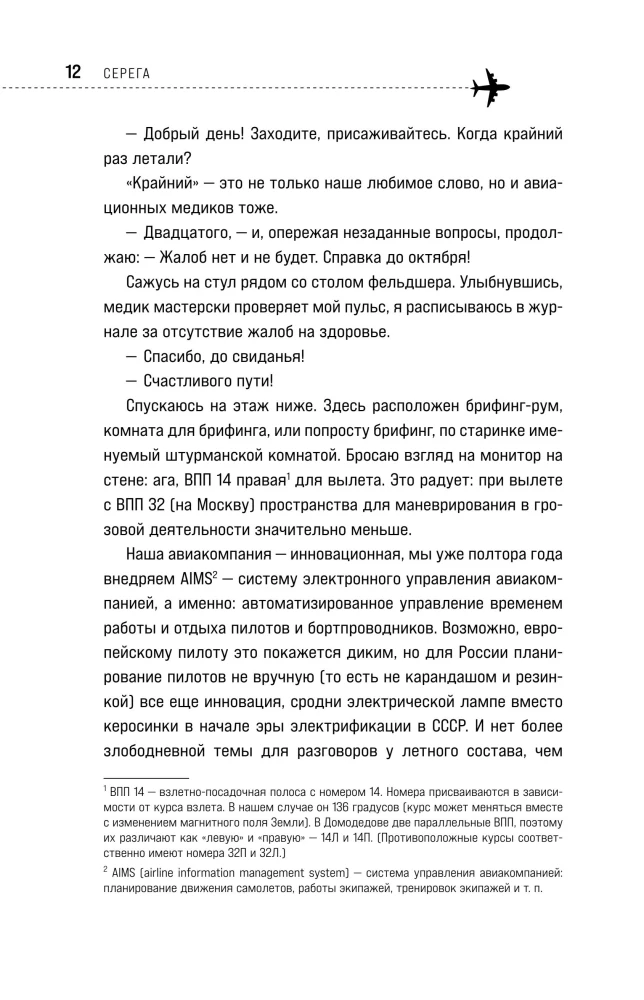 12 СЕРЕГА

— Добрый день! Заходите, присаживайтесь. Когда крайний раз летали?

«Крайний» — это не только наше любимое слово, но и авиационных медиков тоже.

— Двадцатого, — и, опережая незаданные вопросы, продолжаю: — Жалоб нет и не будет. Справка до октября!

Сажусь на стул рядом со столом фельдшера. Улыбнувшись, медик мастерски проверяет мой пульс, я расписываюсь в журнале за отсутствие жалоб на здоровье.

— Спасибо, до свиданья!

— Счастливого пути!

Спускаюсь на этаж ниже. Здесь расположен брифинг-рум, комната для брифинга, или попросту брифинг, по старинке именуемый штурманской комнатой. Бросаю взгляд на монитор на стене: ага, ВПП 14 правая$^1$ для вылета. Это радует: при вылете с ВПП 32 (на Москву) пространства для маневрирования в грозовой деятельности значительно меньше.

Наша авиакомпания — инновационная, мы уже полтора года внедряем AIMS$^2$ — систему электронного управления авиакомпанией, а именно: автоматизированное управление временем работы и отдыха пилотов и бортпроводников. Возможно, европейскому пилоту это покажется диким, но для России планирование пилотов не вручную (то есть не карандашом и резинкой) все еще инновация, сродни электрической лампе вместо керосинки в начале эры электрификации в СССР. И нет более злободневной темы для разговоров у летного состава, чем

$^1$ ВПП 14 — взлетно-посадочная полоса с номером 14. Номера присваиваются в зависимости от курса взлета. В нашем случае он 136 градусов (курс может меняться вместе с изменением магнитного поля Земли). В Домодедове две параллельные ВПП, поэтому их различают как «левую» и «правую» — 14Л и 14П. (Противоположные курсы соответственно имеют номера 32П и 32Л.)

$^2$ AIMS (airline information management system) — система управления авиакомпанией: планирование движения самолетов, работы экипажей, тренировок экипажей и т. п.